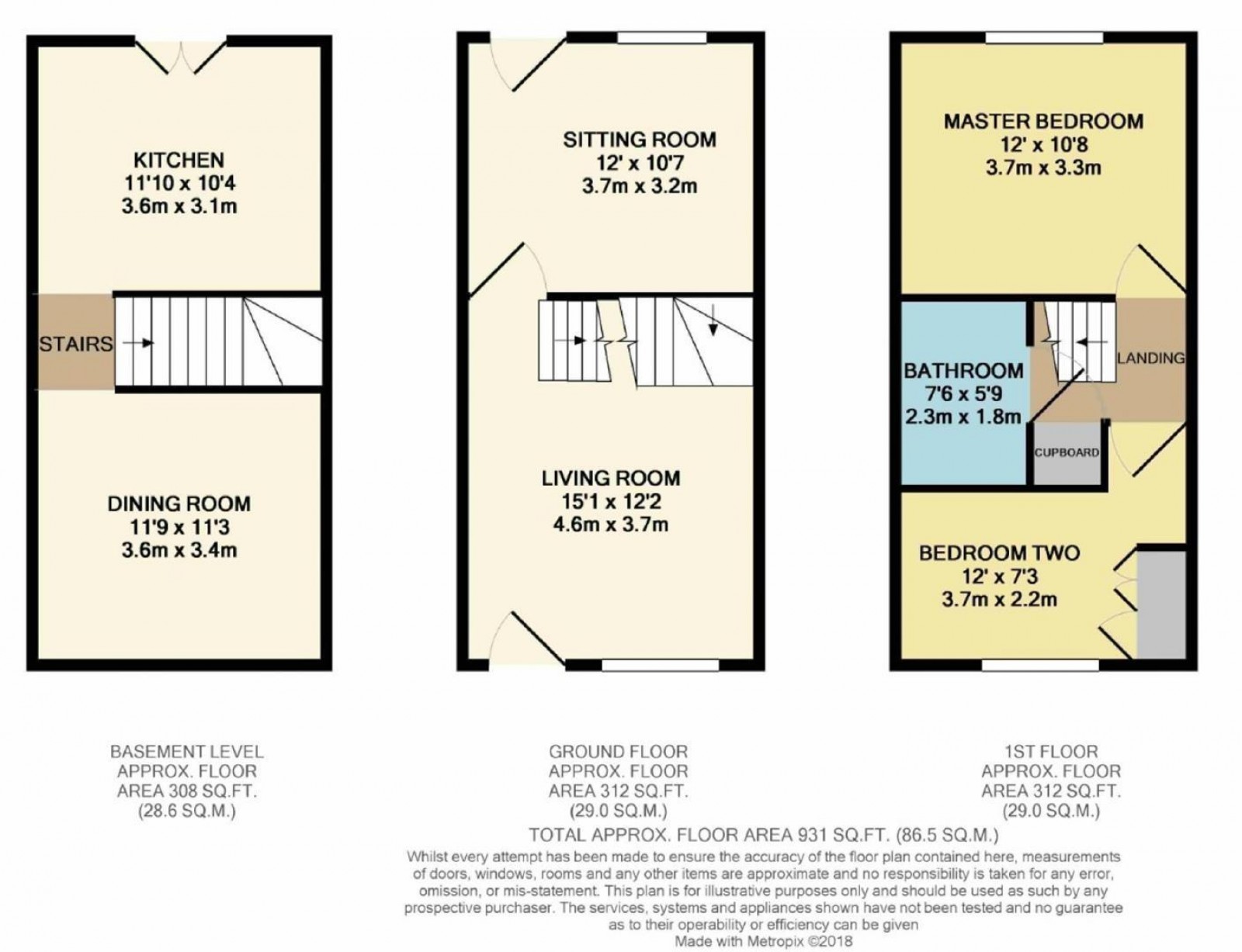 KITCHEN
11'10 x 10'4
3.6m x 3.1m

STAIRS

DINING ROOM
11'9 x 11'3
3.6m x 3.4m

SITTING ROOM
12' x 10'7
3.7m x 3.2m

LIVING ROOM
15'1 x 12'2
4.6m x 3.7m

MASTER BEDROOM
12' x 10'8
3.7m x 3.3m

BATHROOM
7'6 x 5'9
2.3m x 1.8m

LANDING

CUPBOARD

BEDROOM TWO
12' x 7'3
3.7m x 2.2m

BASEMENT LEVEL
APPROX. FLOOR
AREA 308 SQ.FT.
(28.6 SQ.M.)

GROUND FLOOR
APPROX. FLOOR
AREA 312 SQ.FT.
(29.0 SQ.M.)

1ST FLOOR
APPROX. FLOOR
AREA 312 SQ.FT.
(29.0 SQ.M.)

TOTAL APPROX. FLOOR AREA 931 SQ.FT. (86.5 SQ.M.)

Whilst every attempt has been made to ensure the accuracy of the floor plan contained here, measurements of doors, windows, rooms and any other items are approximate and no responsibility is taken for any error, omission, or mis-statement. This plan is for illustrative purposes only and should be used as such by any prospective purchaser. The services, systems and appliances shown have not been tested and no guarantee as to their operability or efficiency can be given
Made with Metropix ©2018